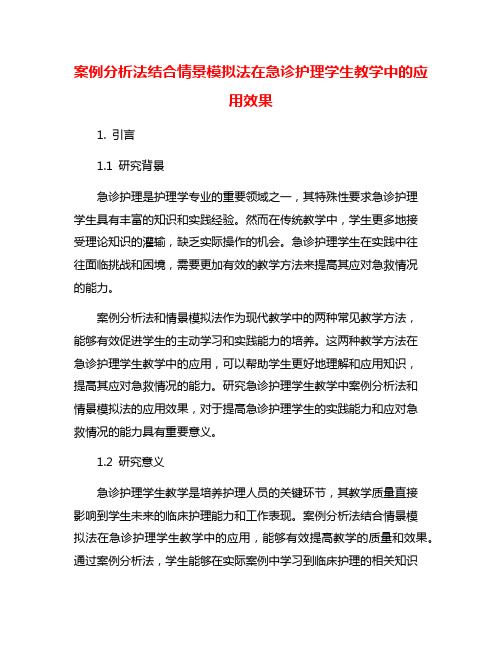 案例分析法结合情景模拟法在急诊护理学生教学中的应用效果

1. 引言

1.1 研究背景

急诊护理是护理学专业的重要领域之一，其特殊性要求急诊护理学生具有丰富的知识和实践经验。然而在传统教学中，学生更多地接受理论知识的灌输，缺乏实际操作的机会。急诊护理学生在实践中往往面临挑战和困境，需要更加有效的教学方法来提高其应对急救情况的能力。

案例分析法和情景模拟法作为现代教学中的两种常见教学方法，能够有效促进学生的主动学习和实践能力的培养。这两种教学方法在急诊护理学生教学中的应用，可以帮助学生更好地理解和应用知识，提高其应对急救情况的能力。研究急诊护理学生教学中案例分析法和情景模拟法的应用效果，对于提高急诊护理学生的实践能力和应对急救情况的能力具有重要意义。

1.2 研究意义

急诊护理学生教学是培养护理人员的关键环节，其教学质量直接影响到学生未来的临床护理能力和工作表现。案例分析法结合情景模拟法在急诊护理学生教学中的应用，能够有效提高教学的质量和效果。通过案例分析法，学生能够在实际案例中学习到临床护理的相关知识